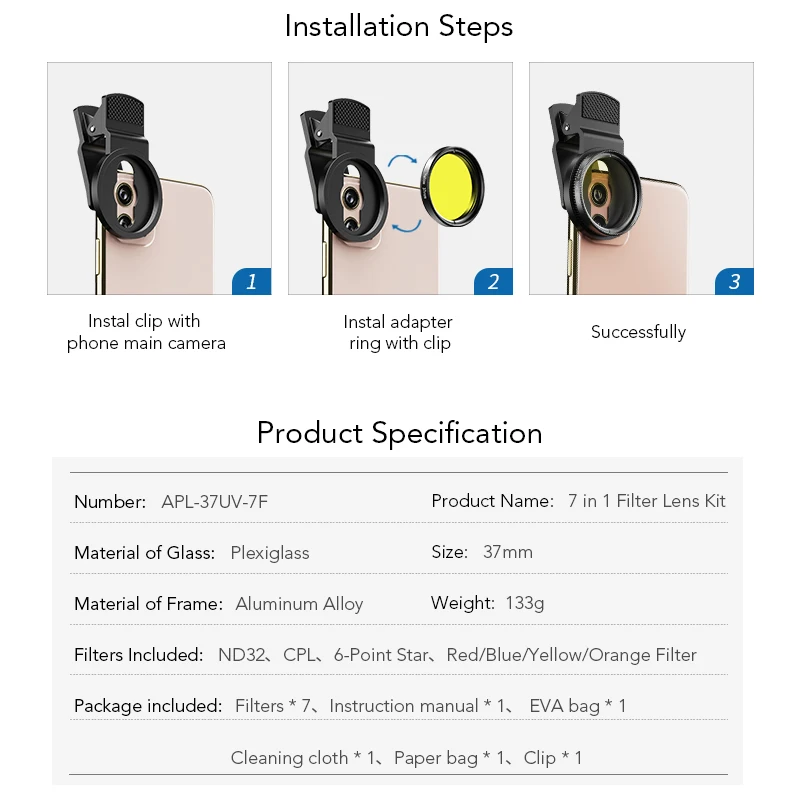 Installation Steps

1

Instal clip with phone main camera

2

Instal adapter ring with clip

3

Successfully

Product Specification

Number: APL-37UV-7F

Product Name: 7 in 1 Filter Lens Kit

Material of Glass: Plexiglass

Size: 37mm

Material of Frame: Aluminum Alloy

Weight: 133g

Filters Included: ND32、CPL、6-Point Star、Red/Blue/Yellow/Orange Filter

Package included: Filters * 7、Instruction manual * 1、 EVA bag * 1

Cleaning cloth * 1、Paper bag * 1、Clip * 1